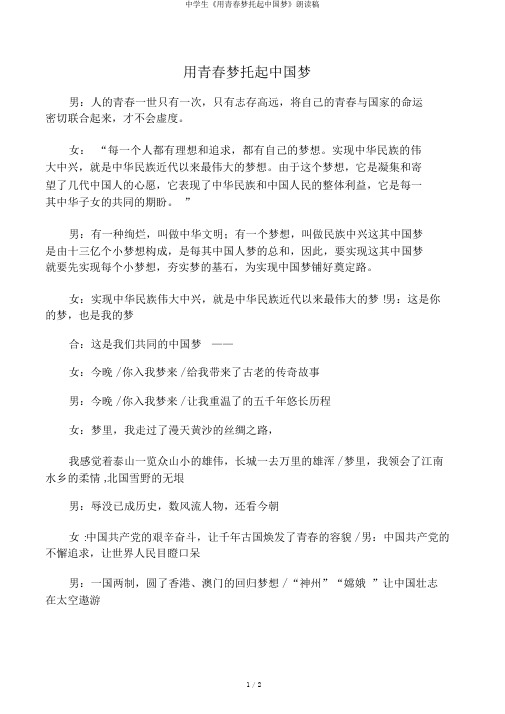 中学生《用青春梦托起中国梦》朗读稿

用青春梦托起中国梦

男：人的青春一世只有一次，只有志存高远，将自己的青春与国家的命运密切联合起来，才不会虚度。

女：“每一个人都有理想和追求，都有自己的梦想。实现中华民族的伟大中兴，就是中华民族近代以来最伟大的梦想。由于这个梦想，它是凝集和寄望了几代中国人的心愿，它表现了中华民族和中国人民的整体利益，它是每一其中华子女的共同的期盼。”

男：有一种绚烂，叫做中华文明；有一个梦想，叫做民族中兴这其中国梦是由十三亿个小梦想构成，是每其中国人梦的总和，因此，要实现这其中国梦就要先实现每个小梦想，夯实梦的基石，为实现中国梦铺好奠定路。

女：实现中华民族伟大中兴，就是中华民族近代以来最伟大的梦 !男：这是你的梦，也是我的梦

合：这是我们共同的中国梦 ——

女：今晚 /你入我梦来 /给我带来了古老的传奇故事

男：今晚 /你入我梦来 /让我重温了的五千年悠长历程

女：梦里，我走过了漫天黄沙的丝绸之路，

我感觉着泰山一览众山小的雄伟，长城一去万里的雄浑 /梦里，我领会了江南水乡的柔情 ,北国雪野的无垠

男：辱没已成历史，数风流人物，还看今朝

女 :中国共产党的艰辛奋斗，让千年古国焕发了青春的容貌 /男：中国共产党的不懈追求，让世界人民目瞪口呆

男：一国两制，圆了香港、澳门的回归梦想 /“神州”“嫦娥 ”让中国壮志在太空遨游

1 / 2